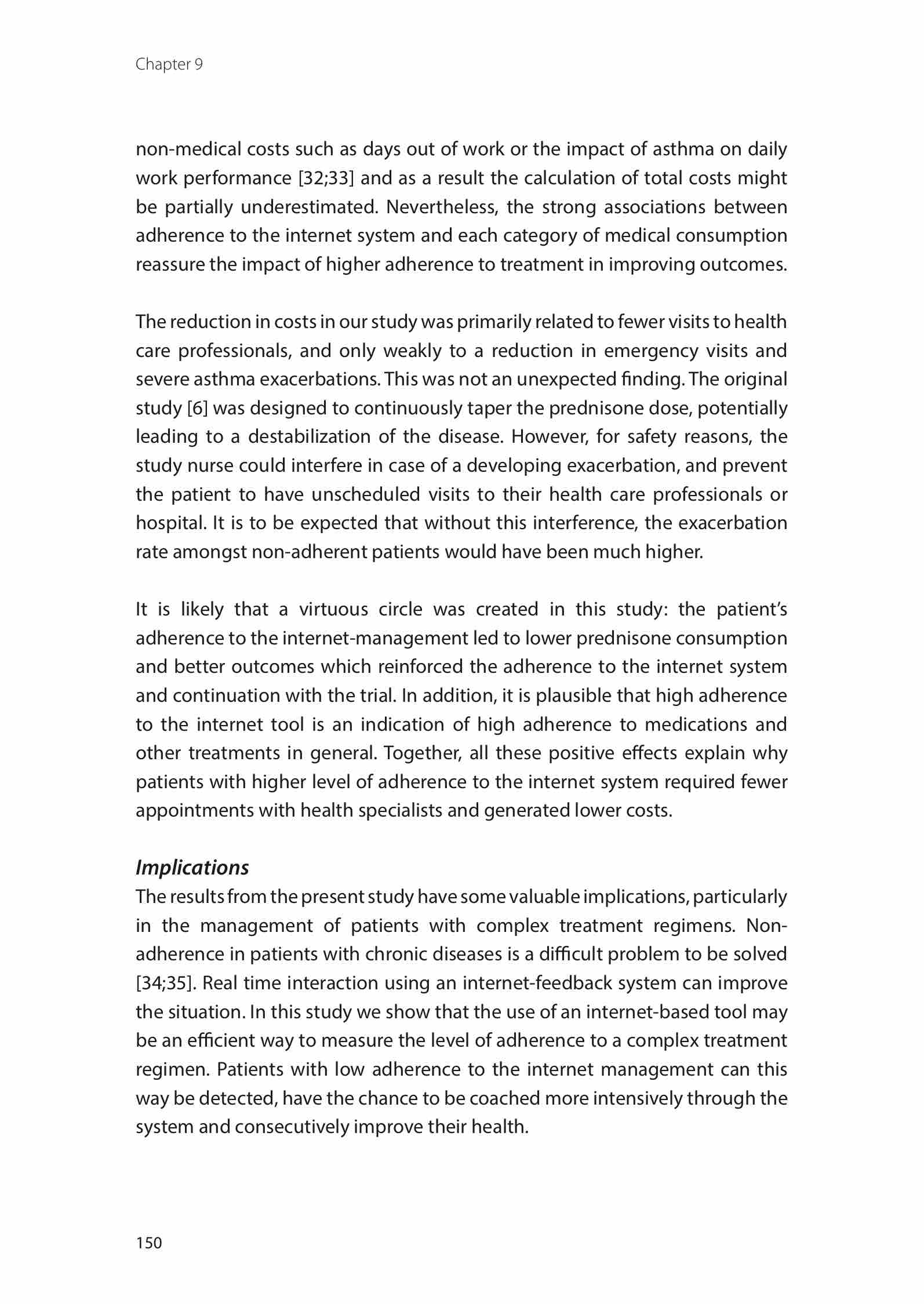 Chapter 9

non-medical costs such as days out of work or the impact of asthma on daily work performance [32;33] and as a result the calculation of total costs might be partially underestimated. Nevertheless, the strong associations between adherence to the internet system and each category of medical consumption reassure the impact of higher adherence to treatment in improving outcomes.

The reduction in costs in our study was primarily related to fewer visits to health care professionals, and only weakly to a reduction in emergency visits and severe asthma exacerbations. This was not an unexpected finding. The original study [6] was designed to continuously taper the prednisone dose, potentially leading to a destabilization of the disease. However, for safety reasons, the study nurse could interfere in case of a developing exacerbation, and prevent the patient to have unscheduled visits to their health care professionals or hospital. It is to be expected that without this interference, the exacerbation rate amongst non-adherent patients would have been much higher.

It is likely that a virtuous circle was created in this study: the patient's adherence to the internet-management led to lower prednisone consumption and better outcomes which reinforced the adherence to the internet system and continuation with the trial. In addition, it is plausible that high adherence to the internet tool is an indication of high adherence to medications and other treatments in general. Together, all these positive effects explain why patients with higher level of adherence to the internet system required fewer appointments with health specialists and generated lower costs.

Implications
The results from the present study have some valuable implications, particularly in the management of patients with complex treatment regimens. Non-adherence in patients with chronic diseases is a difficult problem to be solved [34;35]. Real time interaction using an internet-feedback system can improve the situation. In this study we show that the use of an internet-based tool may be an efficient way to measure the level of adherence to a complex treatment regimen. Patients with low adherence to the internet management can this way be detected, have the chance to be coached more intensively through the system and consecutively improve their health.

150